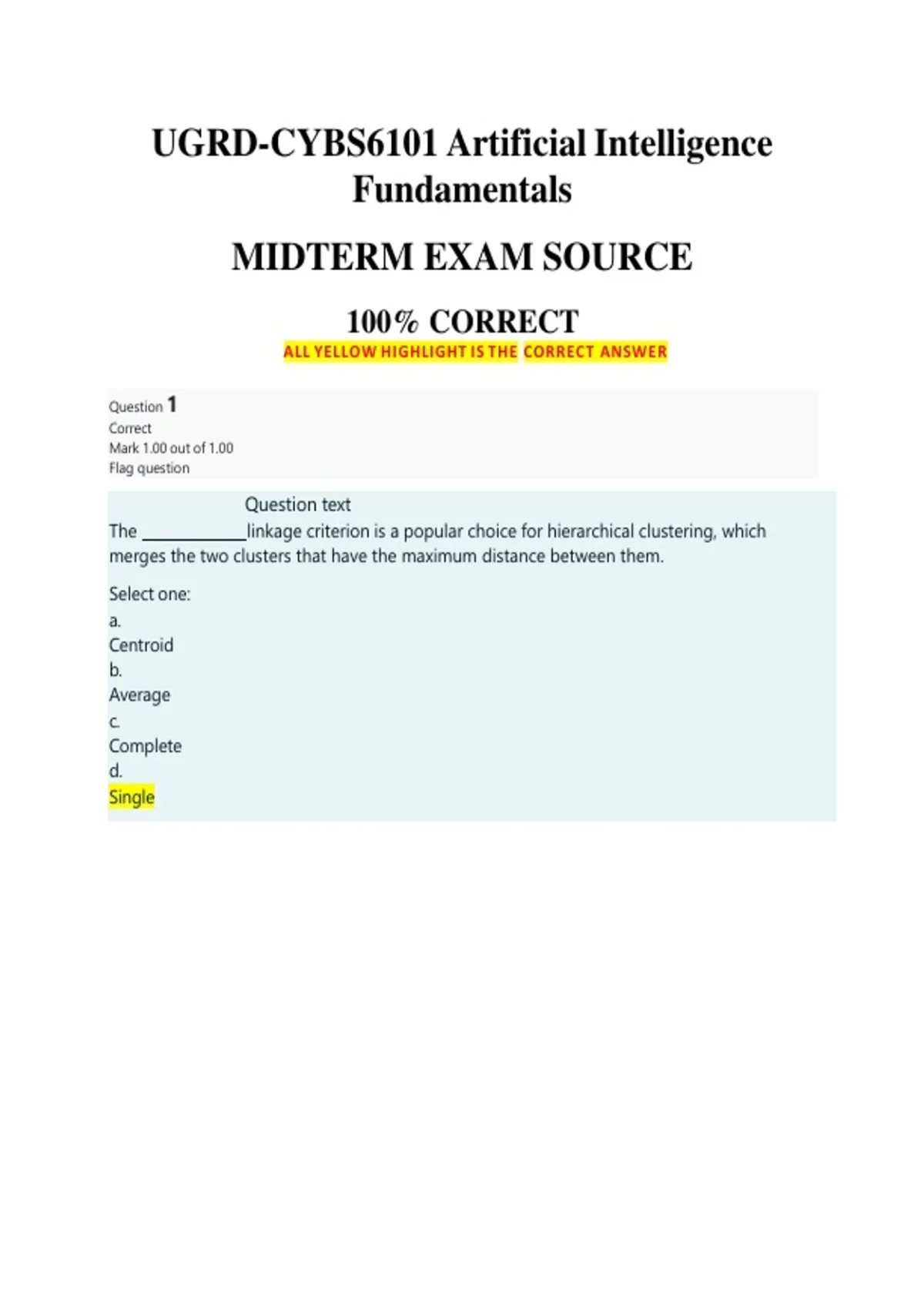 UGRD-CYBS6101 Artificial Intelligence Fundamentals

MIDTERM EXAM SOURCE

100% CORRECT

ALL YELLOW HIGHLIGHT IS THE CORRECT ANSWER

Question 1
Correct
Mark 1.00 out of 1.00
Flag question

Question text

The ____________linkage criterion is a popular choice for hierarchical clustering, which merges the two clusters that have the maximum distance between them.

Select one:
a.
Centroid
b.
Average
c.
Complete
d.
Single